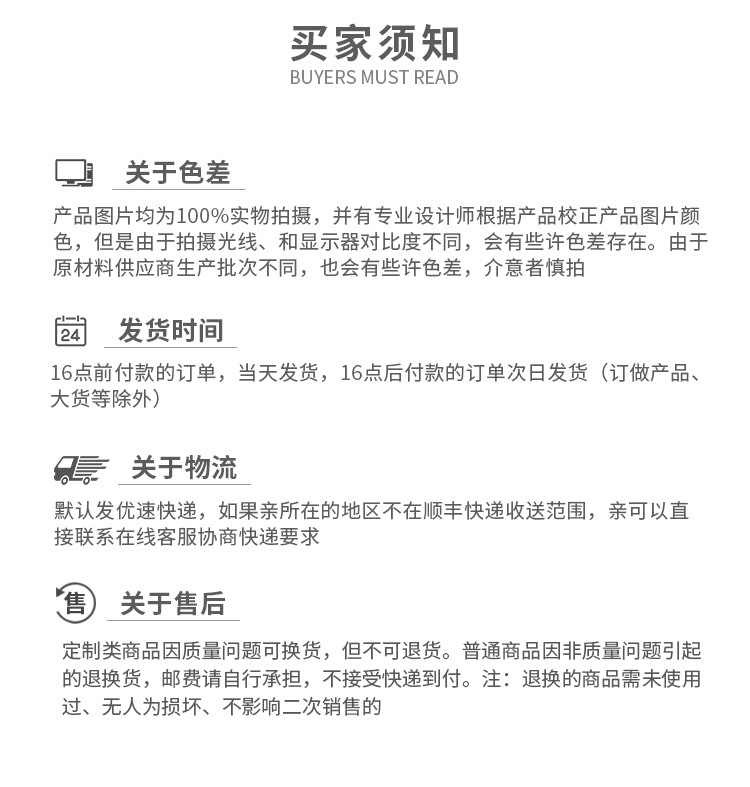 买家须知
BUYERS MUST READ

关于色差

产品图片均为100%实物拍摄，并有专业设计师根据产品校正产品图片颜色，但是由于拍摄光线、和显示器对比度不同，会有些许色差存在。由于原材料供应商生产批次不同，也会有些许色差，介意者慎拍

24 发货时间

16点前付款的订单，当天发货，16点后付款的订单次日发货（订做产品、大货等除外）

关于物流

默认发优速快递，如果亲所在的地区不在顺丰快递收送范围，亲可以直接联系在线客服协商快递要求

售 关于售后

定制类商品因质量问题可换货，但不可退货。普通商品因非质量问题引起的退换货，邮费请自行承担，不接受快递到付。注：退换的商品需未使用过、无人为损坏、不影响二次销售的